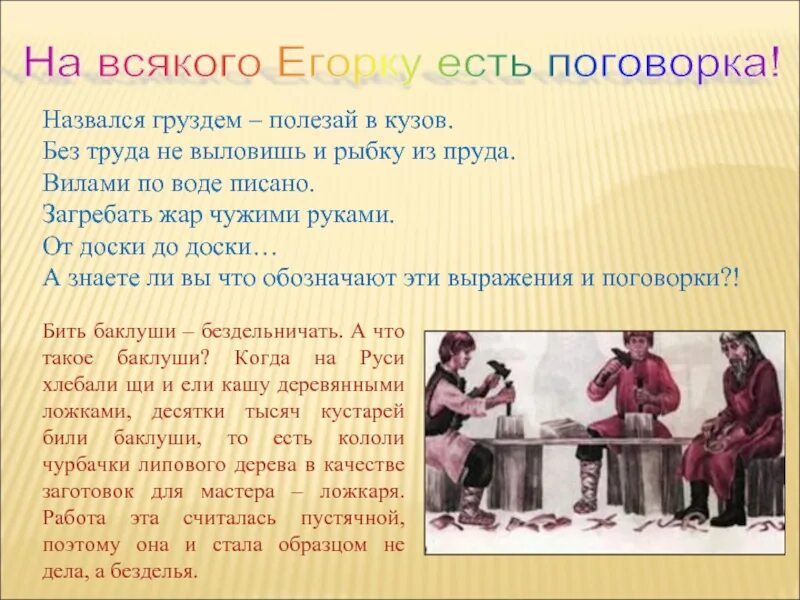 На всякого Егорку есть поговорка!

Назвался груздем – полезай в кузов.
Без труда не выловишь и рыбку из пруда.
Вилами по воде писано.
Загребать жар чужими руками.
От доски до доски…
А знаете ли вы что обозначают эти выражения и поговорки?!

Бить баклуши – бездельничать. А что такое баклуши? Когда на Руси хлебали щи и ели кашу деревянными ложками, десятки тысяч кустарей били баклуши, то есть кололи чурбачки липового дерева в качестве заготовок для мастера – ложкаря. Работа эта считалась пустячной, поэтому она и стала образцом не дела, а безделья.